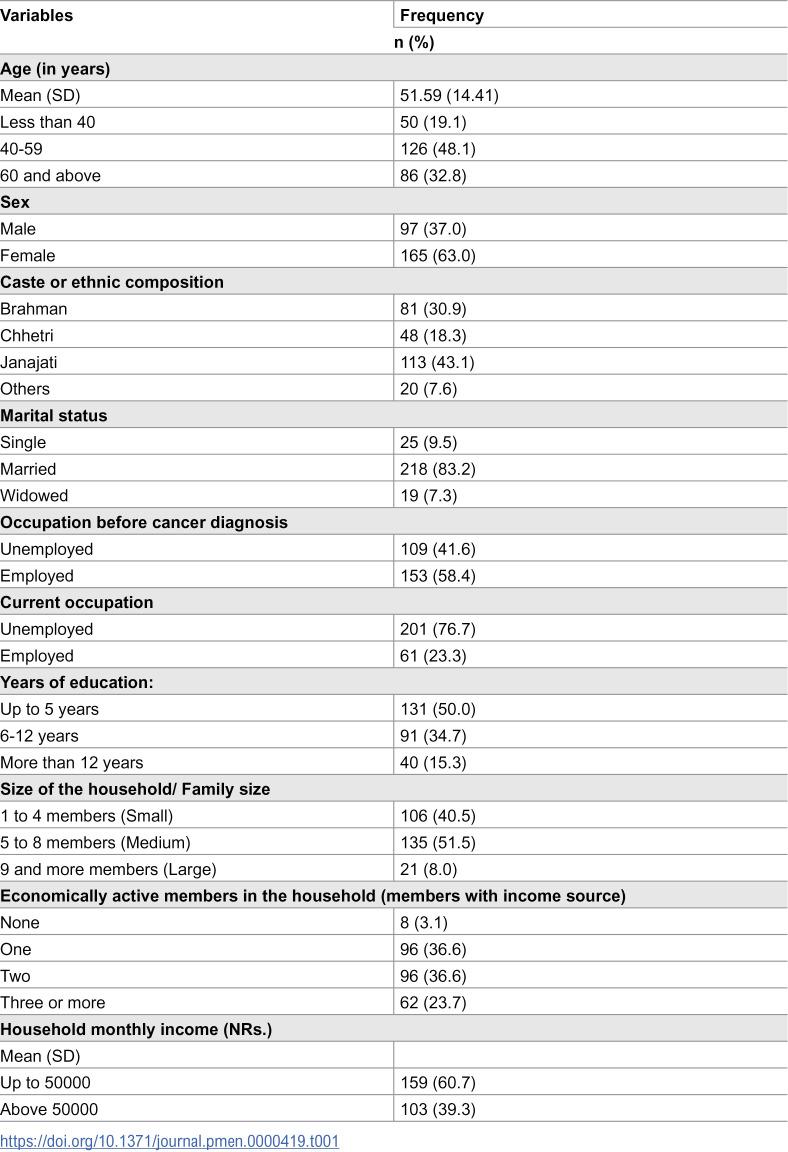 | Variables | Frequency |
|---|---|
| | n (%) |
| Age (in years) | |
| Mean (SD) | 51.59 (14.41) |
| Less than 40 | 50 (19.1) |
| 40-59 | 126 (48.1) |
| 60 and above | 86 (32.8) |
| Sex | |
| Male | 97 (37.0) |
| Female | 165 (63.0) |
| Caste or ethnic composition | |
| Brahman | 81 (30.9) |
| Chhetri | 48 (18.3) |
| Janajati | 113 (43.1) |
| Others | 20 (7.6) |
| Marital status | |
| Single | 25 (9.5) |
| Married | 218 (83.2) |
| Widowed | 19 (7.3) |
| Occupation before cancer diagnosis | |
| Unemployed | 109 (41.6) |
| Employed | 153 (58.4) |
| Current occupation | |
| Unemployed | 201 (76.7) |
| Employed | 61 (23.3) |
| Years of education: | |
| Up to 5 years | 131 (50.0) |
| 6-12 years | 91 (34.7) |
| More than 12 years | 40 (15.3) |
| Size of the household/ Family size | |
| 1 to 4 members (Small) | 106 (40.5) |
| 5 to 8 members (Medium) | 135 (51.5) |
| 9 and more members (Large) | 21 (8.0) |
| Economically active members in the household (members with income source) | |
| None | 8 (3.1) |
| One | 96 (36.6) |
| Two | 96 (36.6) |
| Three or more | 62 (23.7) |
| Household monthly income (NRs.) | |
| Mean (SD) | |
| Up to 50000 | 159 (60.7) |
| Above 50000 | 103 (39.3) |

https://doi.org/10.1371/journal.pmen.0000419.t001